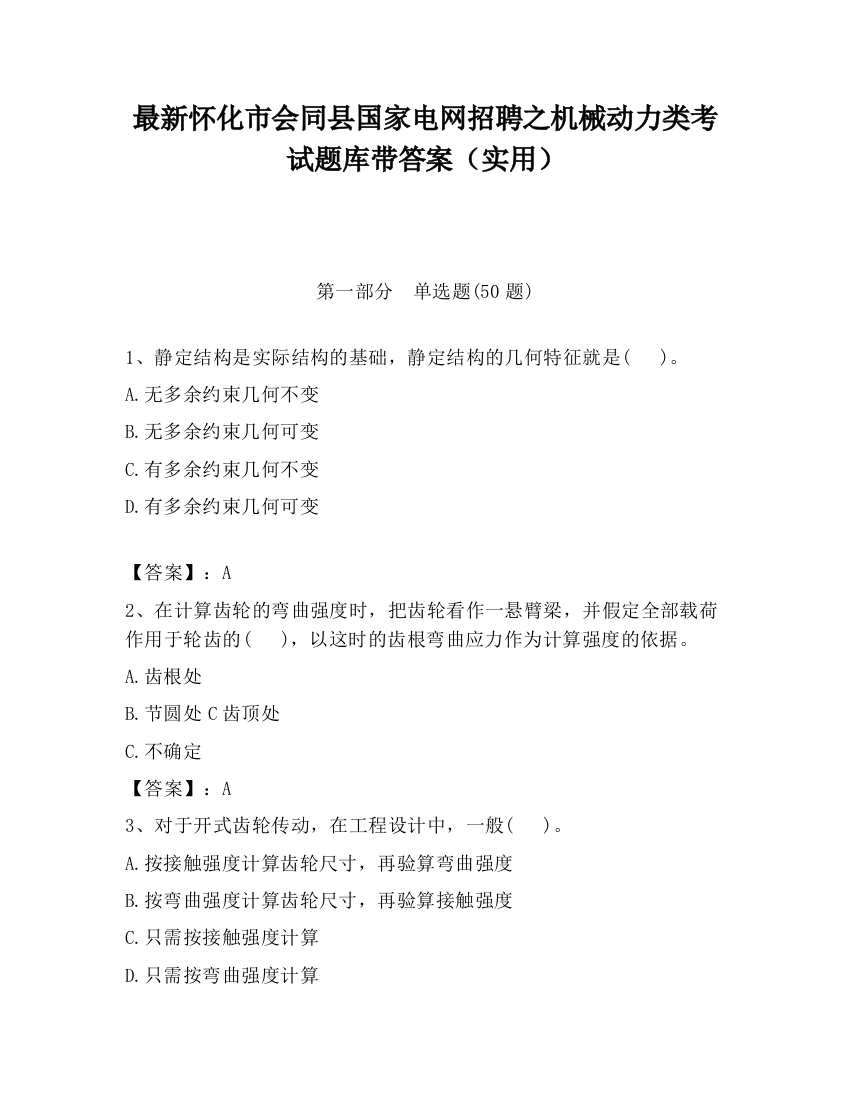 最新怀化市会同县国家电网招聘之机械动力类考试题库带答案（实用）

第一部分　单选题(50 题)

1、静定结构是实际结构的基础，静定结构的几何特征就是(　　)。

A.无多余约束几何不变

B.无多余约束几何可变

C.有多余约束几何不变

D.有多余约束几何可变

【答案】：A

2、在计算齿轮的弯曲强度时，把齿轮看作一悬臂梁，并假定全部载荷作用于轮齿的(　　)，以这时的齿根弯曲应力作为计算强度的依据。

A.齿根处

B.节圆处 C 齿顶处

C.不确定

【答案】：A

3、对于开式齿轮传动，在工程设计中，一般(　　)。

A.按接触强度计算齿轮尺寸，再验算弯曲强度

B.按弯曲强度计算齿轮尺寸，再验算接触强度

C.只需按接触强度计算

D.只需按弯曲强度计算